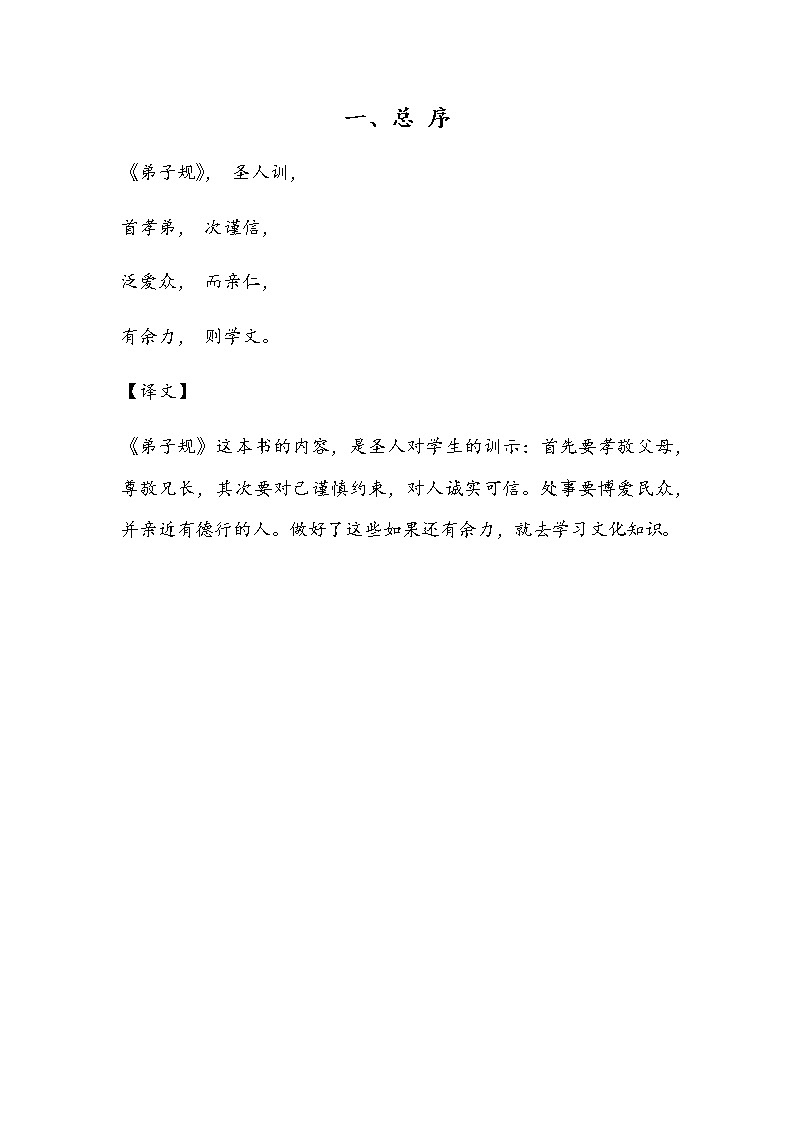 一、总 序

《弟子规》， 圣人训，

首孝弟， 次谨信，

泛爱众， 而亲仁，

有余力， 则学文。

【译文】

《弟子规》这本书的内容，是圣人对学生的训示：首先要孝敬父母，尊敬兄长，其次要对己谨慎约束，对人诚实可信。处事要博爱民众，并亲近有德行的人。做好了这些如果还有余力，就去学习文化知识。